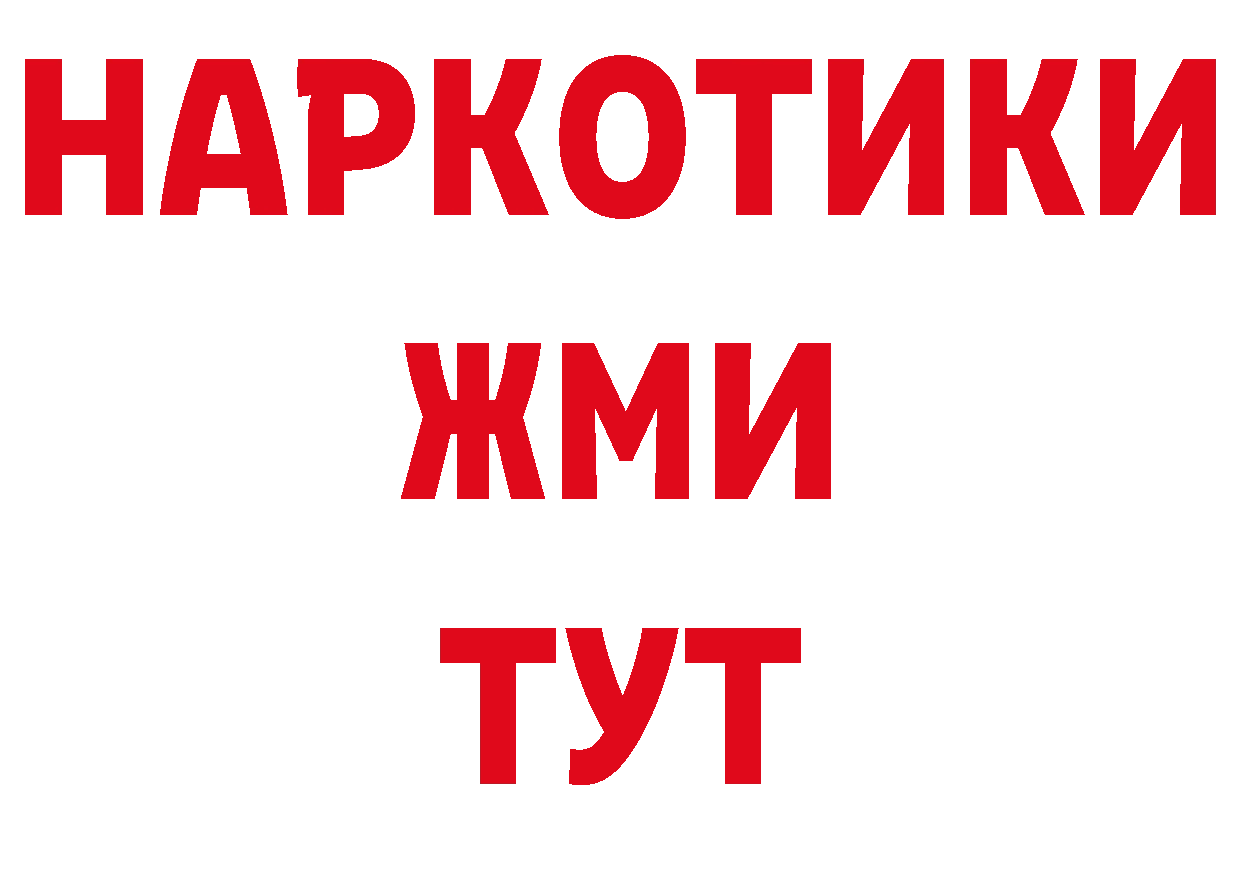 НАРКОТИКИ
ЖМИ
ТУТ